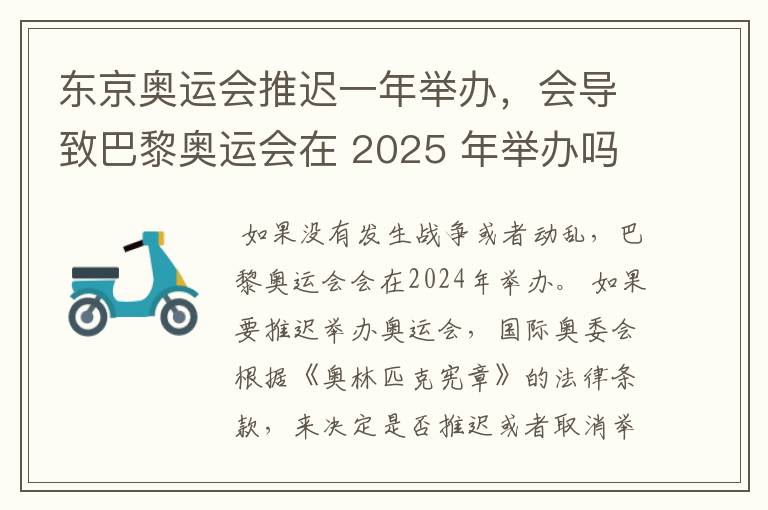 东京奥运会推迟一年举办，会导致巴黎奥运会在 2025 年举办吗

如果没有发生战争或者动乱，巴黎奥运会会在2024年举办。如果要推迟举办奥运会，国际奥委会根据《奥林匹克宪章》的法律条款，来决定是否推迟或者取消举